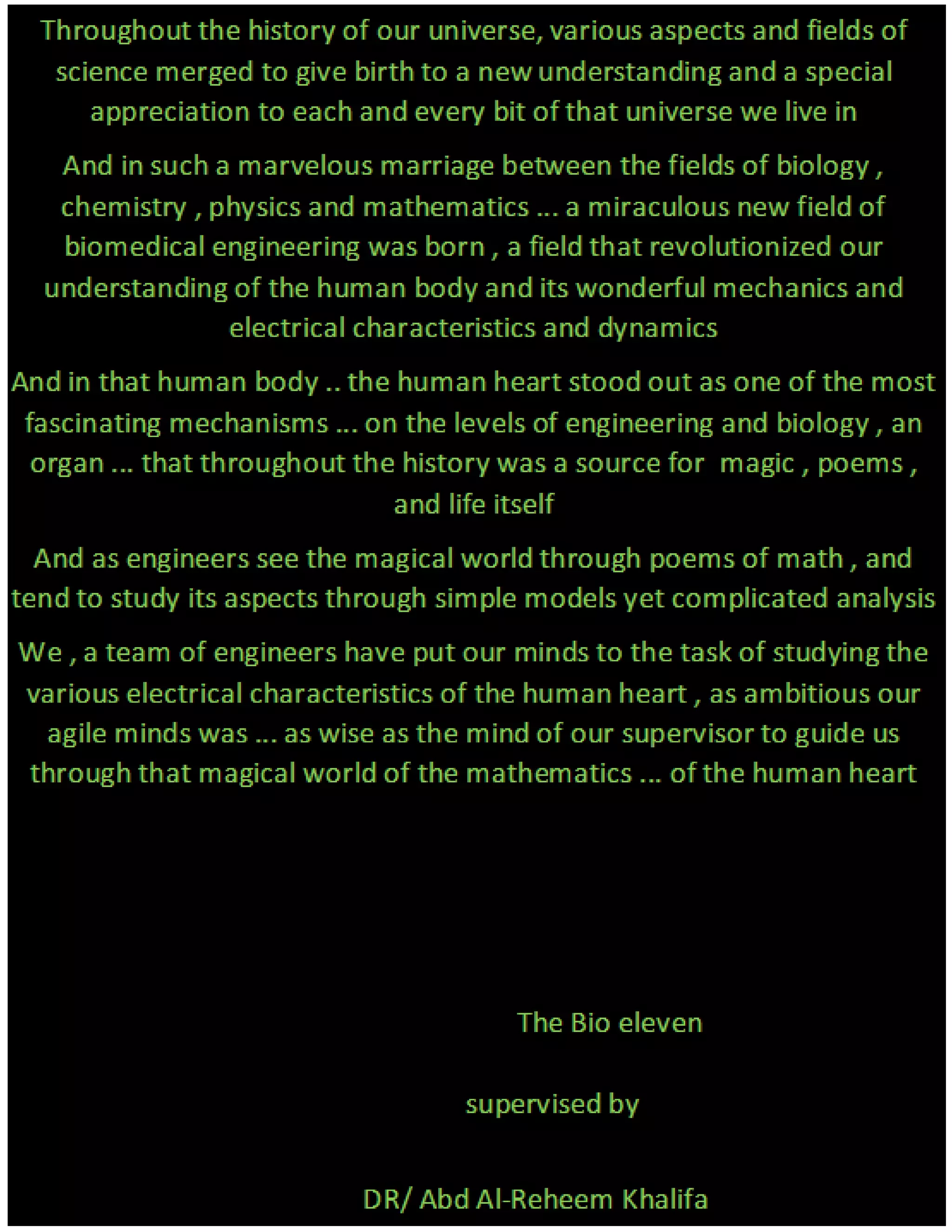 Throughout the history of our universe, various aspects and fields of science merged to give birth to a new understanding and a special appreciation to each and every bit of that universe we live in

And in such a marvelous marriage between the fields of biology , chemistry , physics and mathematics ... a miraculous new field of biomedical engineering was born , a field that revolutionized our understanding of the human body and its wonderful mechanics and electrical characteristics and dynamics

And in that human body .. the human heart stood out as one of the most fascinating mechanisms ... on the levels of engineering and biology , an organ ... that throughout the history was a source for magic , poems , and life itself

And as engineers see the magical world through poems of math , and tend to study its aspects through simple models yet complicated analysis

We , a team of engineers have put our minds to the task of studying the various electrical characteristics of the human heart , as ambitious our agile minds was ... as wise as the mind of our supervisor to guide us through that magical world of the mathematics ... of the human heart

The Bio eleven

supervised by

DR/ Abd Al-Reheem Khalifa